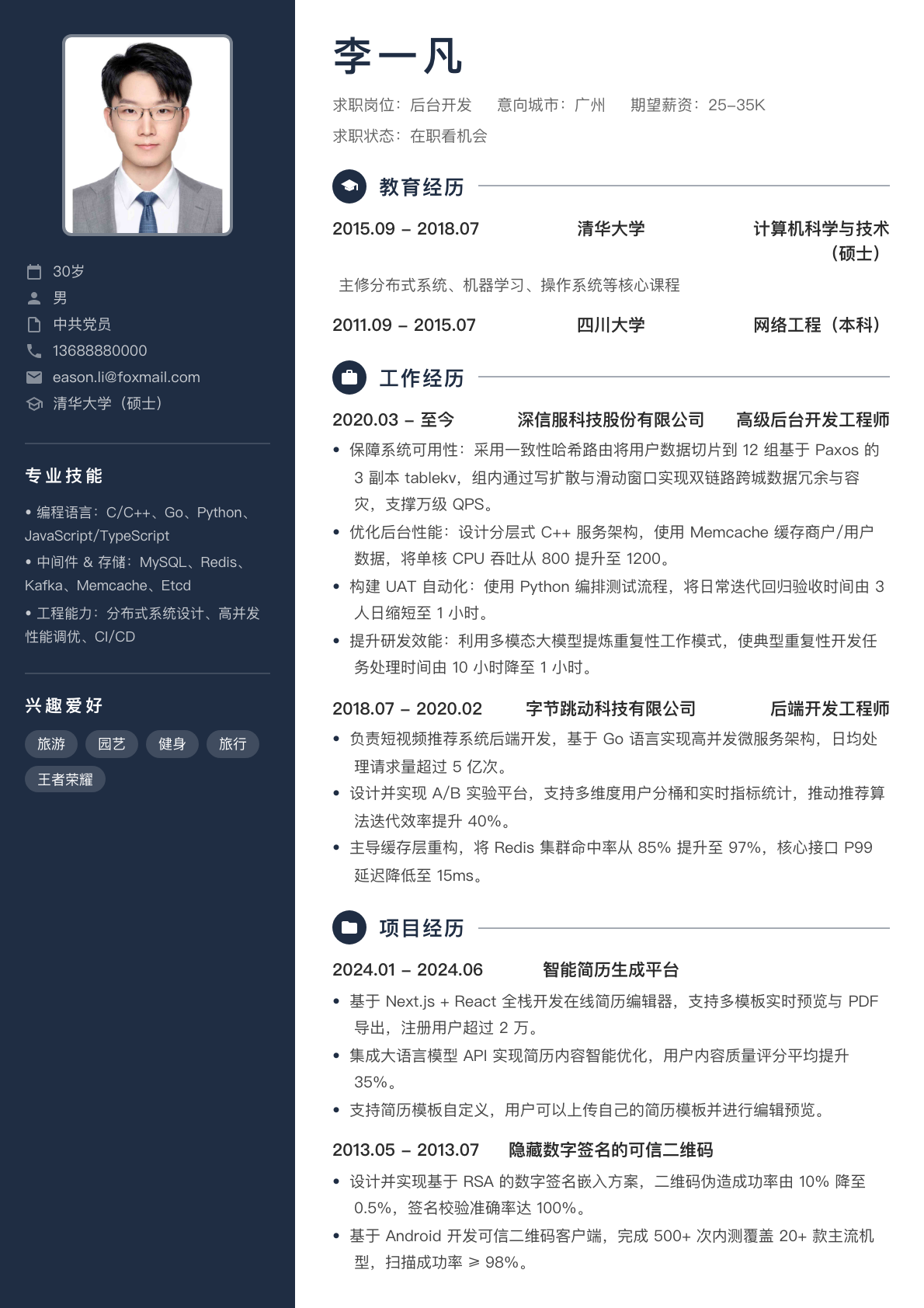 30岁
男
中共党员
13688880000
eason.li@foxmail.com
清华大学（硕士）

专业技能

• 编程语言：C/C++、Go、Python、JavaScript/TypeScript
• 中间件 & 存储：MySQL、Redis、Kafka、Memcache、Etcd
• 工程能力：分布式系统设计、高并发性能调优、CI/CD

兴趣爱好

旅游　园艺　健身　旅行　王者荣耀

李一凡

求职岗位：后台开发　意向城市：广州　期望薪资：25-35K
求职状态：在职看机会

教育经历

2015.09 – 2018.07　清华大学　计算机科学与技术（硕士）
主修分布式系统、机器学习、操作系统等核心课程

2011.09 – 2015.07　四川大学　网络工程（本科）

工作经历

2020.03 – 至今　深信服科技股份有限公司　高级后台开发工程师
• 保障系统可用性：采用一致性哈希路由将用户数据切片到 12 组基于 Paxos 的 3 副本 tablekv，组内通过写扩散与滑动窗口实现双链路跨城数据冗余与容灾，支撑万级 QPS。
• 优化后台性能：设计分层式 C++ 服务架构，使用 Memcache 缓存商户/用户数据，将单核 CPU 吞吐从 800 提升至 1200。
• 构建 UAT 自动化：使用 Python 编排测试流程，将日常迭代回归验收时间由 3 人日缩短至 1 小时。
• 提升研发效能：利用多模态大模型提炼重复性工作模式，使典型重复性开发任务处理时间由 10 小时降至 1 小时。

2018.07 – 2020.02　字节跳动科技有限公司　后端开发工程师
• 负责短视频推荐系统后端开发，基于 Go 语言实现高并发微服务架构，日均处理请求量超过 5 亿次。
• 设计并实现 A/B 实验平台，支持多维度用户分桶和实时指标统计，推动推荐算法迭代效率提升 40%。
• 主导缓存层重构，将 Redis 集群命中率从 85% 提升至 97%，核心接口 P99 延迟降低至 15ms。

项目经历

2024.01 – 2024.06　智能简历生成平台
• 基于 Next.js + React 全栈开发在线简历编辑器，支持多模板实时预览与 PDF 导出，注册用户超过 2 万。
• 集成大语言模型 API 实现简历内容智能优化，用户内容质量评分平均提升 35%。
• 支持简历模板自定义，用户可以上传自己的简历模板并进行编辑预览。

2013.05 – 2013.07　隐藏数字签名的可信二维码
• 设计并实现基于 RSA 的数字签名嵌入方案，二维码伪造成功率由 10% 降至 0.5%，签名校验准确率达 100%。
• 基于 Android 开发可信二维码客户端，完成 500+ 次内测覆盖 20+ 款主流机型，扫描成功率 ≥ 98%。